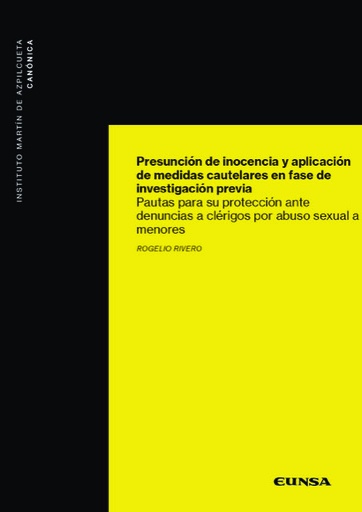 INSTITUTO MARTÍN DE AZPILCUETA
CANÓNICA

Presunción de inocencia y aplicación de medidas cautelares en fase de investigación previa
Pautas para su protección ante denuncias a clérigos por abuso sexual a menores

ROGELIO RIVERO

EUNSA